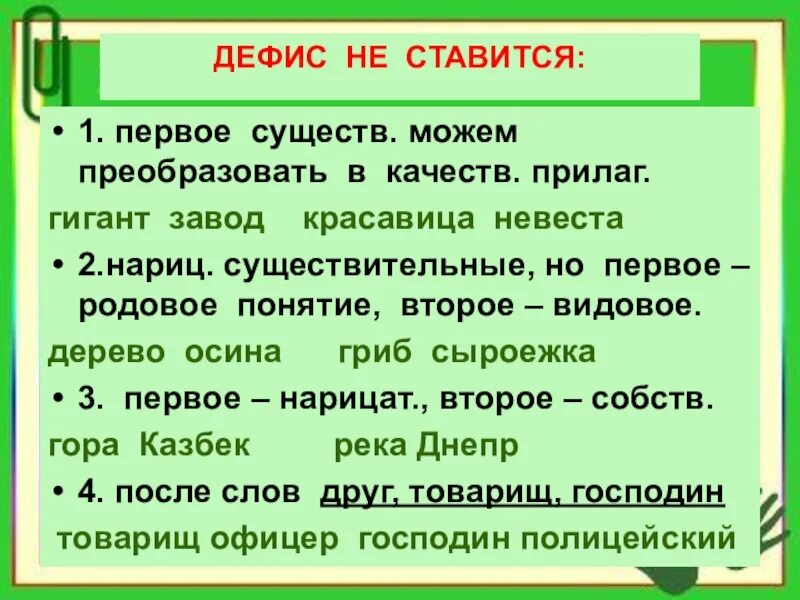 ДЕФИС НЕ СТАВИТСЯ:

• 1. первое существ. можем преобразовать в качеств. прилаг.

гигант завод красавица невеста

• 2.нариц. существительные, но первое – родовое понятие, второе – видовое.

дерево осина гриб сыроежка

• 3. первое – нарицат., второе – собств.

гора Казбек река Днепр

• 4. после слов друг, товарищ, господин

товарищ офицер господин полицейский